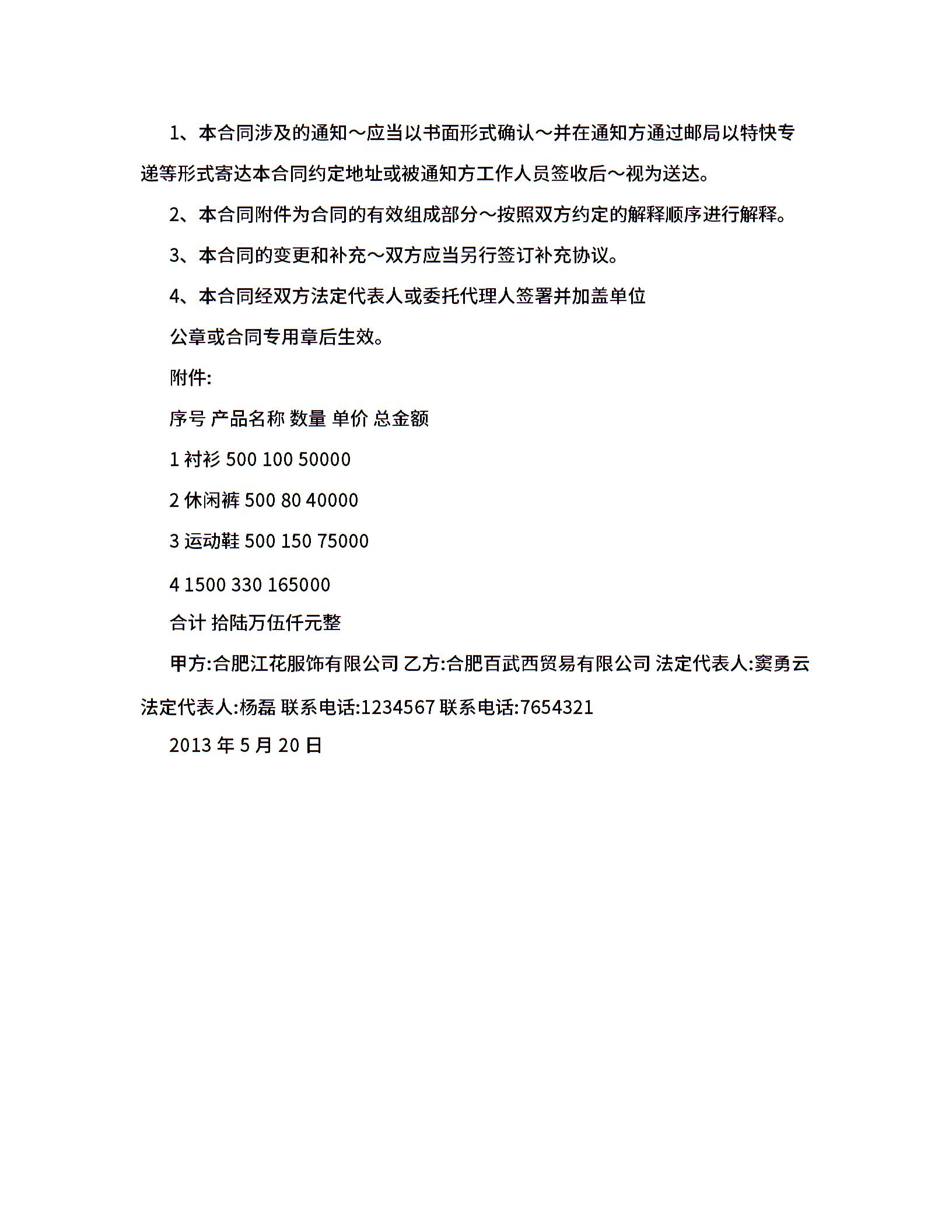 1、本合同涉及的通知～应当以书面形式确认～并在通知方通过邮局以特快专递等形式寄达本合同约定地址或被通知方工作人员签收后～视为送达。

2、本合同附件为合同的有效组成部分～按照双方约定的解释顺序进行解释。

3、本合同的变更和补充～双方应当另行签订补充协议。

4、本合同经双方法定代表人或委托代理人签署并加盖单位

公章或合同专用章后生效。

附件:

序号 产品名称 数量 单价 总金额

1 衬衫 500 100 50000

2 休闲裤 500 80 40000

3 运动鞋 500 150 75000

4 1500 330 165000

合计 拾陆万伍仟元整

甲方:合肥江花服饰有限公司 乙方:合肥百武西贸易有限公司 法定代表人:窦勇云

法定代表人:杨磊 联系电话:1234567 联系电话:7654321

2013 年 5 月 20 日